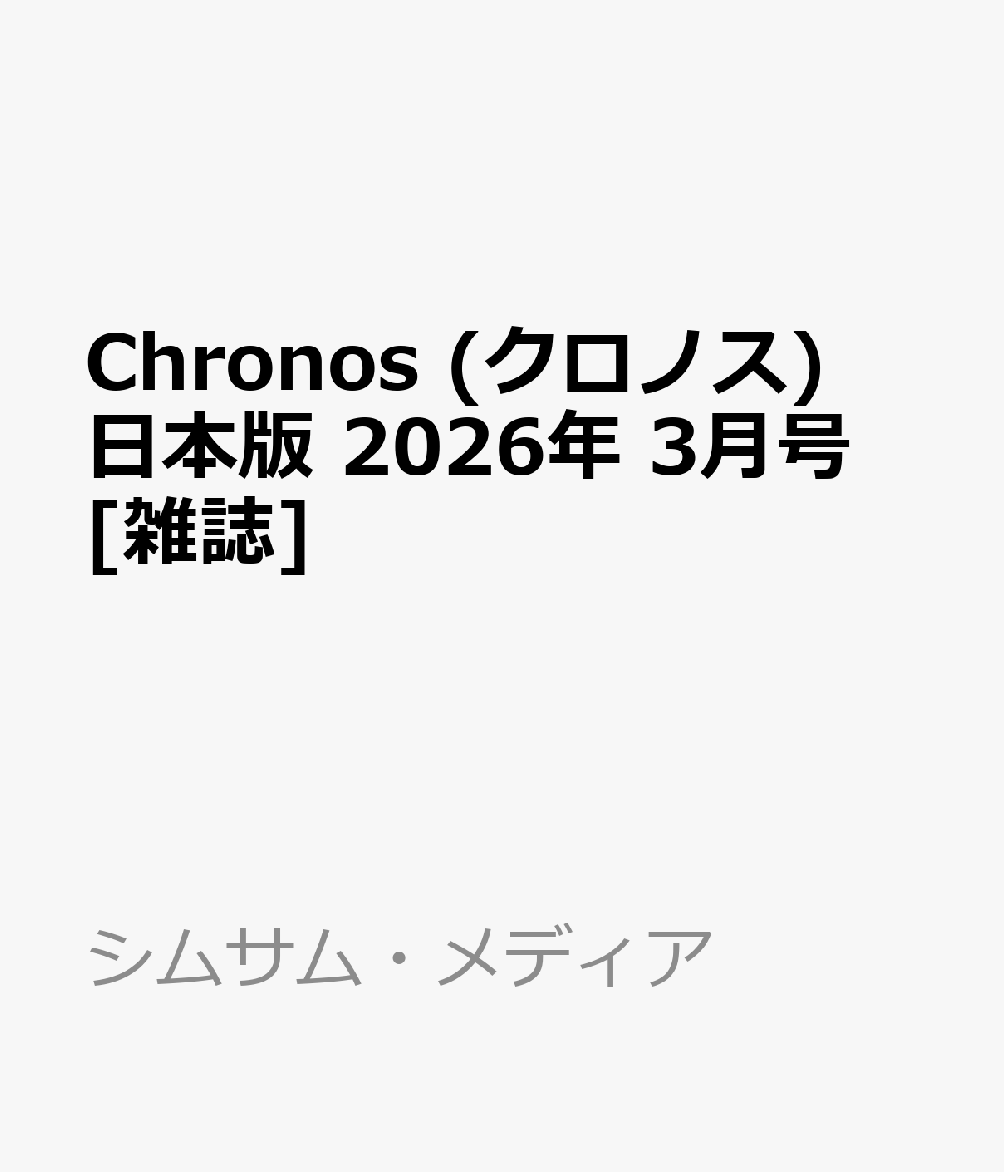 Chronos (クロノス) 日本版 2026年 3月号 [雑誌]

シムサム・メディア